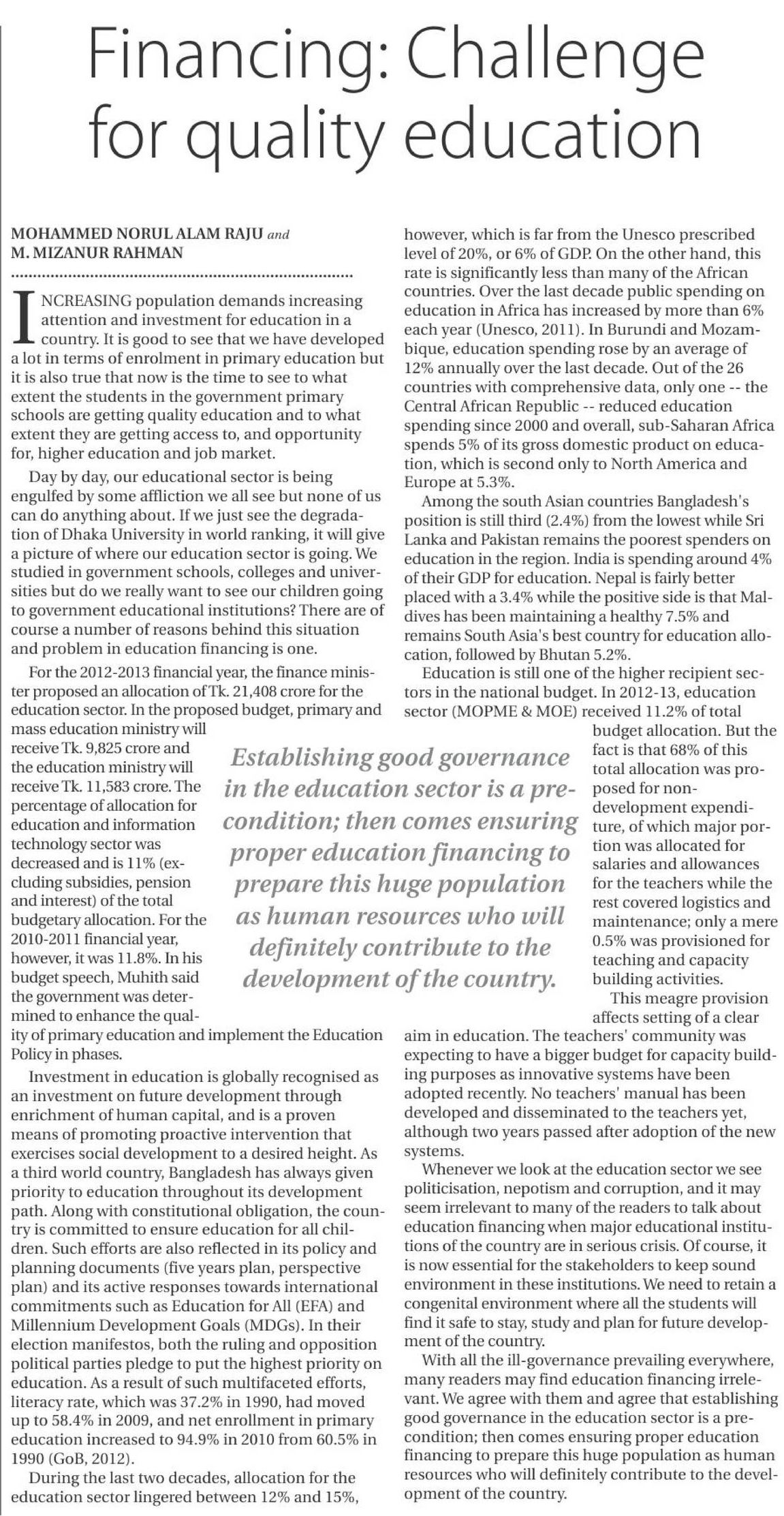 Financing: Challenge for quality education

MOHAMMED NORUL ALAM RAJU and M. MIZANUR RAHMAN

INCREASING population demands increasing attention and investment for education in a country. It is good to see that we have developed a lot in terms of enrolment in primary education but it is also true that now is the time to see to what extent the students in the government primary schools are getting quality education and to what extent they are getting access to, and opportunity for, higher education and job market.

Day by day, our educational sector is being engulfed by some affliction we all see but none of us can do anything about. If we just see the degradation of Dhaka University in world ranking, it will give a picture of where our education sector is going. We studied in government schools, colleges and universities but do we really want to see our children going to government educational institutions? There are of course a number of reasons behind this situation and problem in education financing is one.

For the 2012-2013 financial year, the finance minister proposed an allocation of Tk. 21,408 crore for the education sector. In the proposed budget, primary and mass education ministry will receive Tk. 9,825 crore and the education ministry will receive Tk. 11,583 crore. The percentage of allocation for education and information technology sector was decreased and is 11% (excluding subsidies, pension and interest) of the total budgetary allocation. For the 2010-2011 financial year, however, it was 11.8%. In his budget speech, Muhith said the government was determined to enhance the quality of primary education and implement the Education Policy in phases.

Investment in education is globally recognised as an investment on future development through enrichment of human capital, and is a proven means of promoting proactive intervention that exercises social development to a desired height. As a third world country, Bangladesh has always given priority to education throughout its development path. Along with constitutional obligation, the country is committed to ensure education for all children. Such efforts are also reflected in its policy and planning documents (five years plan, perspective plan) and its active responses towards international commitments such as Education for All (EFA) and Millennium Development Goals (MDGs). In their election manifestos, both the ruling and opposition political parties pledge to put the highest priority on education. As a result of such multifaceted efforts, literacy rate, which was 37.2% in 1990, had moved up to 58.4% in 2009, and net enrollment in primary education increased to 94.9% in 2010 from 60.5% in 1990 (GoB, 2012).

During the last two decades, allocation for the education sector lingered between 12% and 15%, however, which is far from the Unesco prescribed level of 20%, or 6% of GDP. On the other hand, this rate is significantly less than many of the African countries. Over the last decade public spending on education in Africa has increased by more than 6% each year (Unesco, 2011). In Burundi and Mozambique, education spending rose by an average of 12% annually over the last decade. Out of the 26 countries with comprehensive data, only one -- the Central African Republic -- reduced education spending since 2000 and overall, sub-Saharan Africa spends 5% of its gross domestic product on education, which is second only to North America and Europe at 5.3%.

Among the south Asian countries Bangladesh's position is still third (2.4%) from the lowest while Sri Lanka and Pakistan remains the poorest spenders on education in the region. India is spending around 4% of their GDP for education. Nepal is fairly better placed with a 3.4% while the positive side is that Maldives has been maintaining a healthy 7.5% and remains South Asia's best country for education allocation, followed by Bhutan 5.2%.

Education is still one of the higher recipient sectors in the national budget. In 2012-13, education sector (MOPME & MOE) received 11.2% of total budget allocation. But the fact is that 68% of this total allocation was proposed for non-development expenditure, of which major portion was allocated for salaries and allowances for the teachers while the rest covered logistics and maintenance; only a mere 0.5% was provisioned for teaching and capacity building activities.

This meagre provision affects setting of a clear aim in education. The teachers' community was expecting to have a bigger budget for capacity building purposes as innovative systems have been adopted recently. No teachers' manual has been developed and disseminated to the teachers yet, although two years passed after adoption of the new systems.

Whenever we look at the education sector we see politicisation, nepotism and corruption, and it may seem irrelevant to many of the readers to talk about education financing when major educational institutions of the country are in serious crisis. Of course, it is now essential for the stakeholders to keep sound environment in these institutions. We need to retain a congenital environment where all the students will find it safe to stay, study and plan for future development of the country.

With all the ill-governance prevailing everywhere, many readers may find education financing irrelevant. We agree with them and agree that establishing good governance in the education sector is a precondition; then comes ensuring proper education financing to prepare this huge population as human resources who will definitely contribute to the development of the country.

Establishing good governance in the education sector is a precondition; then comes ensuring proper education financing to prepare this huge population as human resources who will definitely contribute to the development of the country.